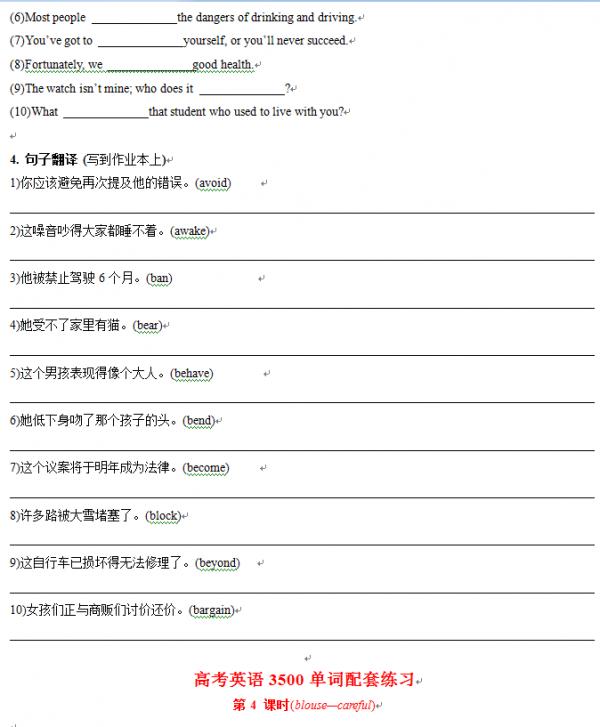 (6)Most people ______________the dangers of drinking and driving.
(7)You've got to ______________yourself, or you'll never succeed.
(8)Fortunately, we ______________good health.
(9)The watch isn't mine; who does it ______________?
(10)What ______________that student who used to live with you?

4. 句子翻译 (写到作业本上)
1)你应该避免再次提及他的错误。(avoid)

2)这噪音吵得大家都睡不着。(awake)

3)他被禁止驾驶 6 个月。(ban)

4)她受不了家里有猫。(bear)

5)这个男孩表现得像个大人。(behave)

6)她低下身吻了那个孩子的头。(bend)

7)这个议案将于明年成为法律。(become)

8)许多路被大雪堵塞了。(block)

9)这自行车已损坏得无法修理了。(beyond)

10)女孩们正与商贩们讨价还价。(bargain)

高考英语 3500 单词配套练习
第 4 课时(blouse—careful)